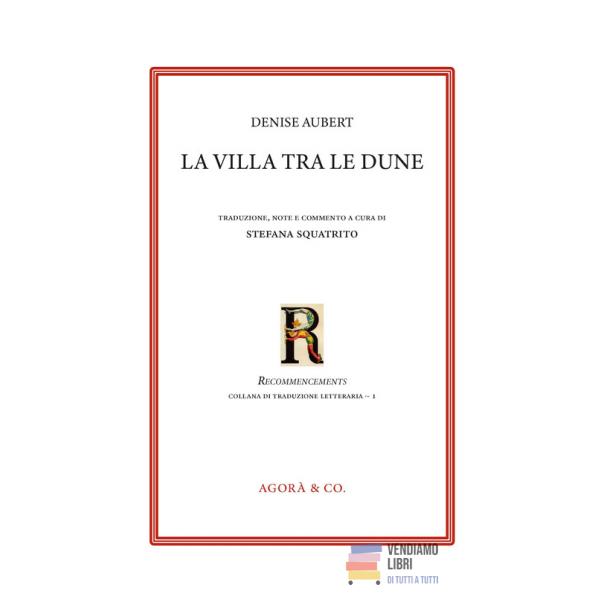 DENISE AUBERT

LA VILLA TRA LE DUNE

TRADUZIONE, NOTE E COMMENTO A CURA DI
STEFANA SQUATRITO

R

RECOMMENCEMENTS
COLLANA DI TRADUZIONE LETTERARIA ~ 1

AGORÀ & CO.

VENDIAMO LIBRI
DI TUTTI A TUTTI